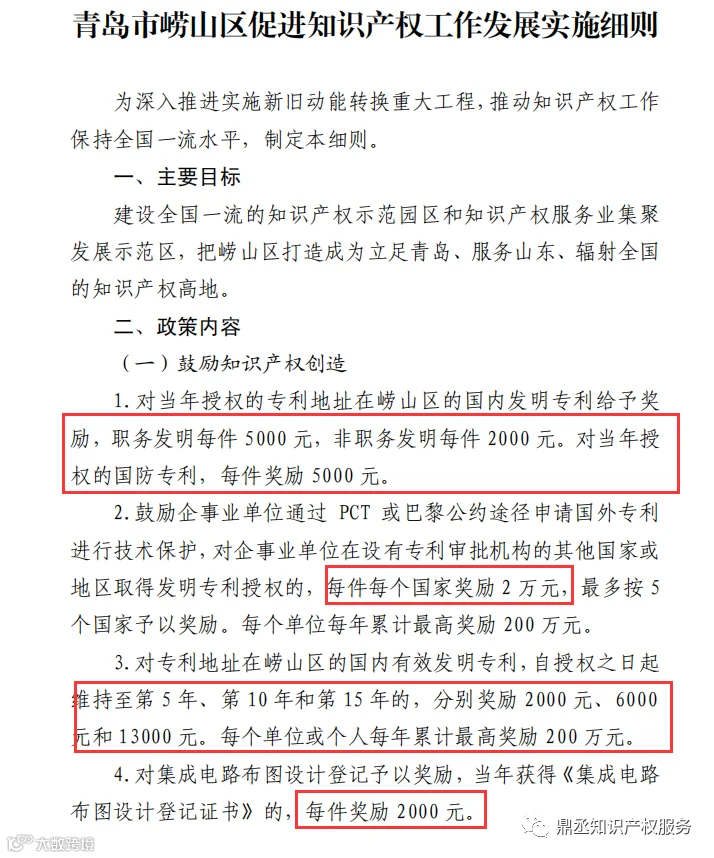 青岛市崂山区促进知识产权工作发展实施细则

为深入推进实施新旧动能转换重大工程，推动知识产权工作保持全国一流水平，制定本细则。

一、主要目标

建设全国一流的知识产权示范园区和知识产权服务业集聚发展示范区，把崂山区打造成为立足青岛、服务山东、辐射全国的知识产权高地。

二、政策内容

（一）鼓励知识产权创造

1.对当年授权的专利地址在崂山区的国内发明专利给予奖励，职务发明每件5000元，非职务发明每件2000元。对当年授权的国防专利，每件奖励5000元。

2.鼓励企事业单位通过PCT或巴黎公约途径申请国外专利进行技术保护，对企事业单位在设有专利审批机构的其他国家或地区取得发明专利授权的，每件每个国家奖励2万元，最多按5个国家予以奖励。每个单位每年累计最高奖励200万元。

3.对专利地址在崂山区的国内有效发明专利，自授权之日起维持至第5年、第10年和第15年的，分别奖励2000元、6000元和13000元。每个单位或个人每年累计最高奖励200万元。

4.对集成电路布图设计登记予以奖励，当年获得《集成电路布图设计登记证书》的，每件奖励2000元。

大数跨境

鼎丞知识产权服务